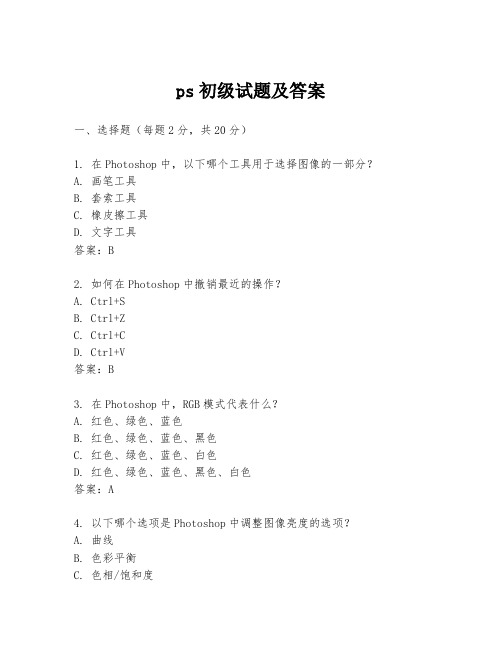 ps 初级试题及答案

一、选择题（每题 2 分，共 20 分）

1. 在 Photoshop 中，以下哪个工具用于选择图像的一部分？
A. 画笔工具
B. 套索工具
C. 橡皮擦工具
D. 文字工具
答案：B

2. 如何在 Photoshop 中撤销最近的操作？
A. Ctrl+S
B. Ctrl+Z
C. Ctrl+C
D. Ctrl+V
答案：B

3. 在 Photoshop 中，RGB 模式代表什么？
A. 红色、绿色、蓝色
B. 红色、绿色、蓝色、黑色
C. 红色、绿色、蓝色、白色
D. 红色、绿色、蓝色、黑色、白色
答案：A

4. 以下哪个选项是 Photoshop 中调整图像亮度的选项？
A. 曲线
B. 色彩平衡
C. 色相/饱和度